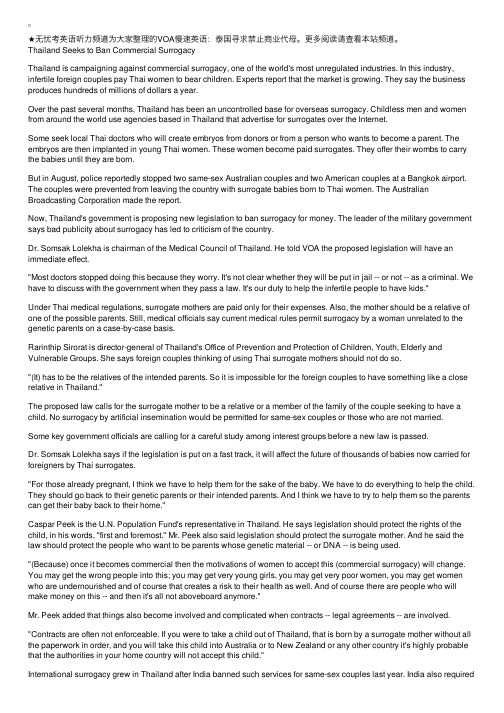 ★无忧考英语听力频道为大家整理的VOA慢速英语：泰国寻求禁止商业代母。更多阅读请查看本站频道。
Thailand Seeks to Ban Commercial Surrogacy

Thailand is campaigning against commercial surrogacy, one of the world's most unregulated industries. In this industry, infertile foreign couples pay Thai women to bear children. Experts report that the market is growing. They say the business produces hundreds of millions of dollars a year.

Over the past several months, Thailand has been an uncontrolled base for overseas surrogacy. Childless men and women from around the world use agencies based in Thailand that advertise for surrogates over the Internet.

Some seek local Thai doctors who will create embryos from donors or from a person who wants to become a parent. The embryos are then implanted in young Thai women. These women become paid surrogates. They offer their wombs to carry the babies until they are born.

But in August, police reportedly stopped two same-sex Australian couples and two American couples at a Bangkok airport. The couples were prevented from leaving the country with surrogate babies born to Thai women. The Australian Broadcasting Corporation made the report.

Now, Thailand's government is proposing new legislation to ban surrogacy for money. The leader of the military government says bad publicity about surrogacy has led to criticism of the country.

Dr. Somsak Lolekha is chairman of the Medical Council of Thailand. He told VOA the proposed legislation will have an immediate effect.

"Most doctors stopped doing this because they worry. It's not clear whether they will be put in jail -- or not -- as a criminal. We have to discuss with the government when they pass a law. It's our duty to help the infertile people to have kids."

Under Thai medical regulations, surrogate mothers are paid only for their expenses. Also, the mother should be a relative of one of the possible parents. Still, medical officials say current medical rules permit surrogacy by a woman unrelated to the genetic parents on a case-by-case basis.

Rarinthip Sirorat is director-general of Thailand's Office of Prevention and Protection of Children, Youth, Elderly and Vulnerable Groups. She says foreign couples thinking of using Thai surrogate mothers should not do so.

"(It) has to be the relatives of the intended parents. So it is impossible for the foreign couples to have something like a close relative in Thailand."

The proposed law calls for the surrogate mother to be a relative or a member of the family of the couple seeking to have a child. No surrogacy by artificial insemination would be permitted for same-sex couples or those who are not married.

Some key government officials are calling for a careful study among interest groups before a new law is passed.

Dr. Somsak Lolekha says if the legislation is put on a fast track, it will affect the future of thousands of babies now carried for foreigners by Thai surrogates.

"For those already pregnant, I think we have to help them for the sake of the baby. We have to do everything to help the child. They should go back to their genetic parents or their intended parents. And I think we have to try to help them so the parents can get their baby back to their home."

Caspar Peek is the U.N. Population Fund's representative in Thailand. He says legislation should protect the rights of the child, in his words, "first and foremost." Mr. Peek also said legislation should protect the surrogate mother. And he said the law should protect the people who want to be parents whose genetic material -- or DNA -- is being used.

"(Because) once it becomes commercial then the motivations of women to accept this (commercial surrogacy) will change. You may get the wrong people into this; you may get very young girls, you may get very poor women, you may get women who are undernourished and of course that creates a risk to their health as well. And of course there are people who will make money on this -- and then it's all not aboveboard anymore."

Mr. Peek added that things also become involved and complicated when contracts -- legal agreements -- are involved.

"Contracts are often not enforceable. If you were to take a child out of Thailand, that is born by a surrogate mother without all the paperwork in order, and you will take this child into Australia or to New Zealand or any other country it's highly probable that the authorities in your home country will not accept this child."

International surrogacy grew in Thailand after India banned such services for same-sex couples last year. India also required